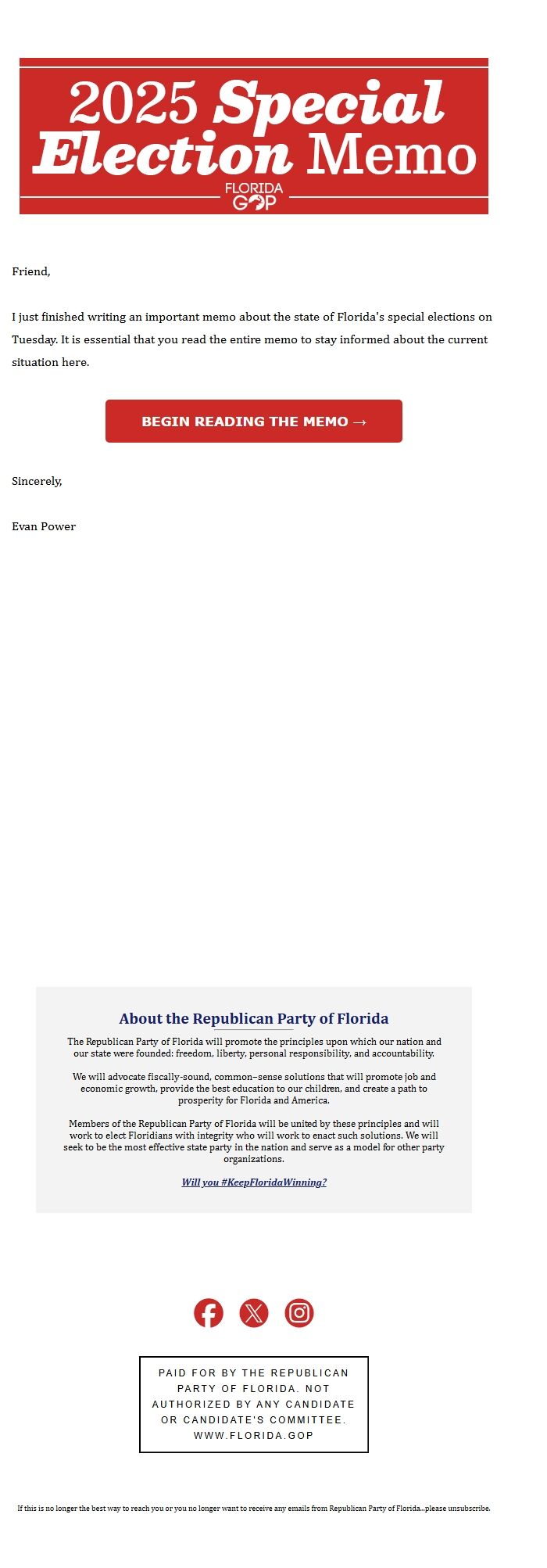 2025 Special Election Memo
FLORIDA GOP

Friend,

I just finished writing an important memo about the state of Florida's special elections on Tuesday. It is essential that you read the entire memo to stay informed about the current situation here.

BEGIN READING THE MEMO →

Sincerely,

Evan Power

About the Republican Party of Florida

The Republican Party of Florida will promote the principles upon which our nation and our state were founded: freedom, liberty, personal responsibility, and accountability.

We will advocate fiscally-sound, common-sense solutions that will promote job and economic growth, provide the best education to our children, and create a path to prosperity for Florida and America.

Members of the Republican Party of Florida will be united by these principles and will work to elect Floridians with integrity who will work to enact such solutions. We will seek to be the most effective state party in the nation and serve as a model for other party organizations.

Will you #KeepFloridaWinning?

PAID FOR BY THE REPUBLICAN PARTY OF FLORIDA. NOT AUTHORIZED BY ANY CANDIDATE OR CANDIDATE'S COMMITTEE. WWW.FLORIDA.GOP

If this is no longer the best way to reach you or you no longer want to receive any emails from Republican Party of Florida...please unsubscribe.